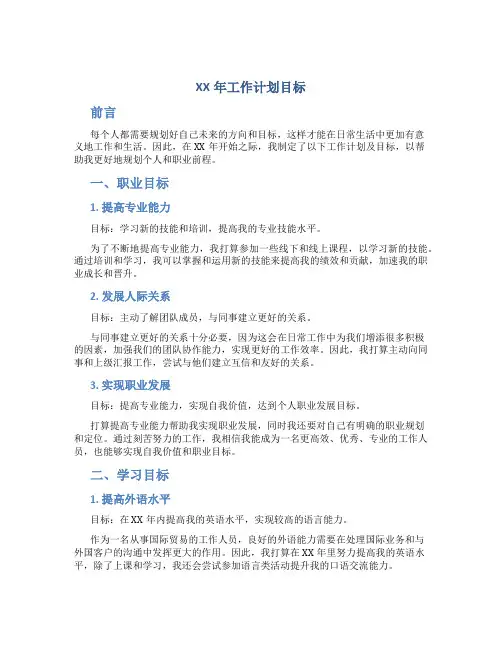 XX 年工作计划目标

前言

每个人都需要规划好自己未来的方向和目标，这样才能在日常生活中更加有意义地工作和生活。因此，在 XX 年开始之际，我制定了以下工作计划及目标，以帮助我更好地规划个人和职业前程。

一、职业目标

1. 提高专业能力

目标：学习新的技能和培训，提高我的专业技能水平。

为了不断地提高专业能力，我打算参加一些线下和线上课程，以学习新的技能。通过培训和学习，我可以掌握和运用新的技能来提高我的绩效和贡献，加速我的职业成长和晋升。

2. 发展人际关系

目标：主动了解团队成员，与同事建立更好的关系。

与同事建立更好的关系十分必要，因为这会在日常工作中为我们增添很多积极的因素，加强我们的团队协作能力，实现更好的工作效率。因此，我打算主动向同事和上级汇报工作，尝试与他们建立互信和友好的关系。

3. 实现职业发展

目标：提高专业能力，实现自我价值，达到个人职业发展目标。

打算提高专业能力帮助我实现职业发展，同时我还要对自己有明确的职业规划和定位。通过刻苦努力的工作，我相信我能成为一名更高效、优秀、专业的工作人员，也能够实现自我价值和职业目标。

二、学习目标

1. 提高外语水平

目标：在 XX 年内提高我的英语水平，实现较高的语言能力。

作为一名从事国际贸易的工作人员，良好的外语能力需要在处理国际业务和与外国客户的沟通中发挥更大的作用。因此，我打算在 XX 年里努力提高我的英语水平，除了上课和学习，我还会尝试参加语言类活动提升我的口语交流能力。